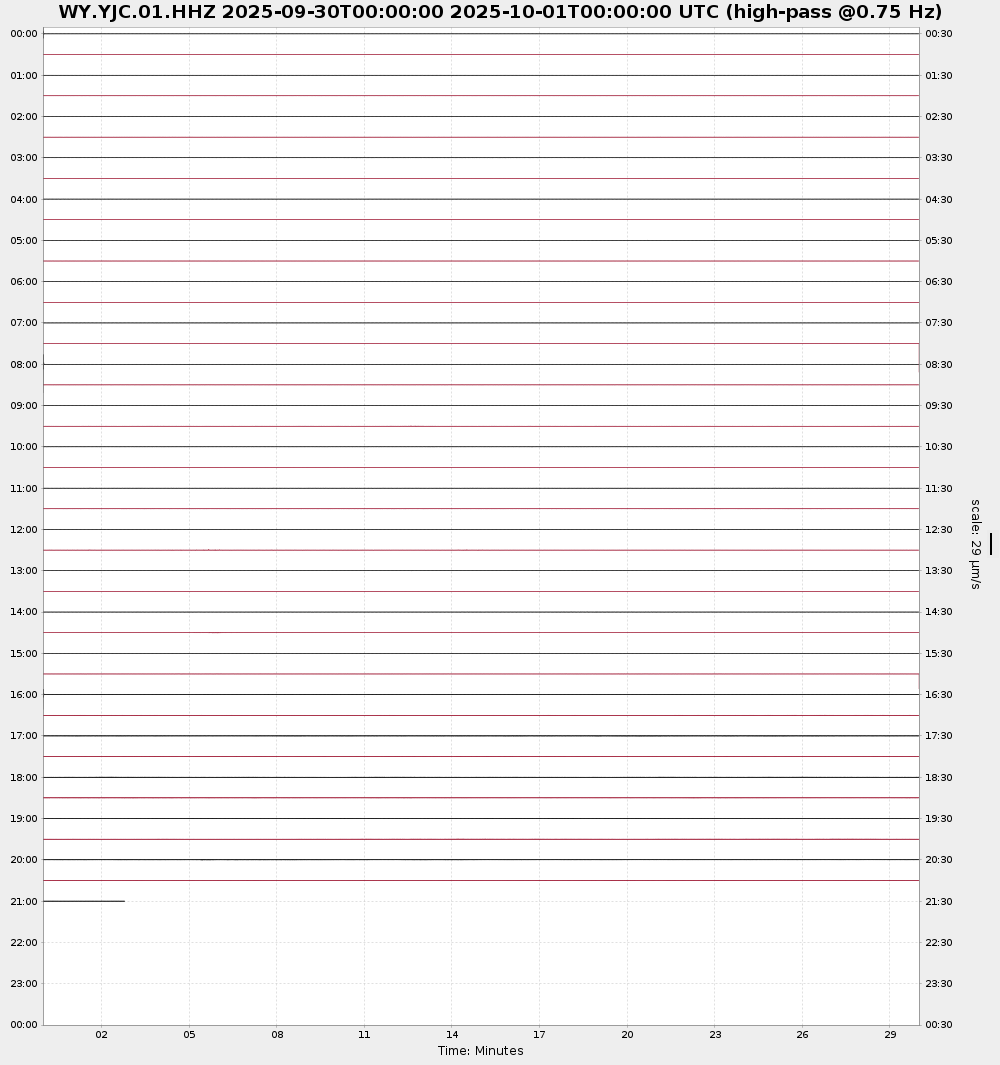 WY.YJC.01.HHZ 2025-09-30T00:00:00 2025-10-01T00:00:00 UTC (high-pass @0.75 Hz)

00:00
01:00
02:00
03:00
04:00
05:00
06:00
07:00
08:00
09:00
10:00
11:00
12:00
13:00
14:00
15:00
16:00
17:00
18:00
19:00
20:00
21:00
22:00
23:00
00:00

00:30
01:30
02:30
03:30
04:30
05:30
06:30
07:30
08:30
09:30
10:30
11:30
12:30
13:30
14:30
15:30
16:30
17:30
18:30
19:30
20:30
21:30
22:30
23:30
00:30

scale: 29 μm/s

02 05 08 11 14 17 20 23 26 29
Time: Minutes